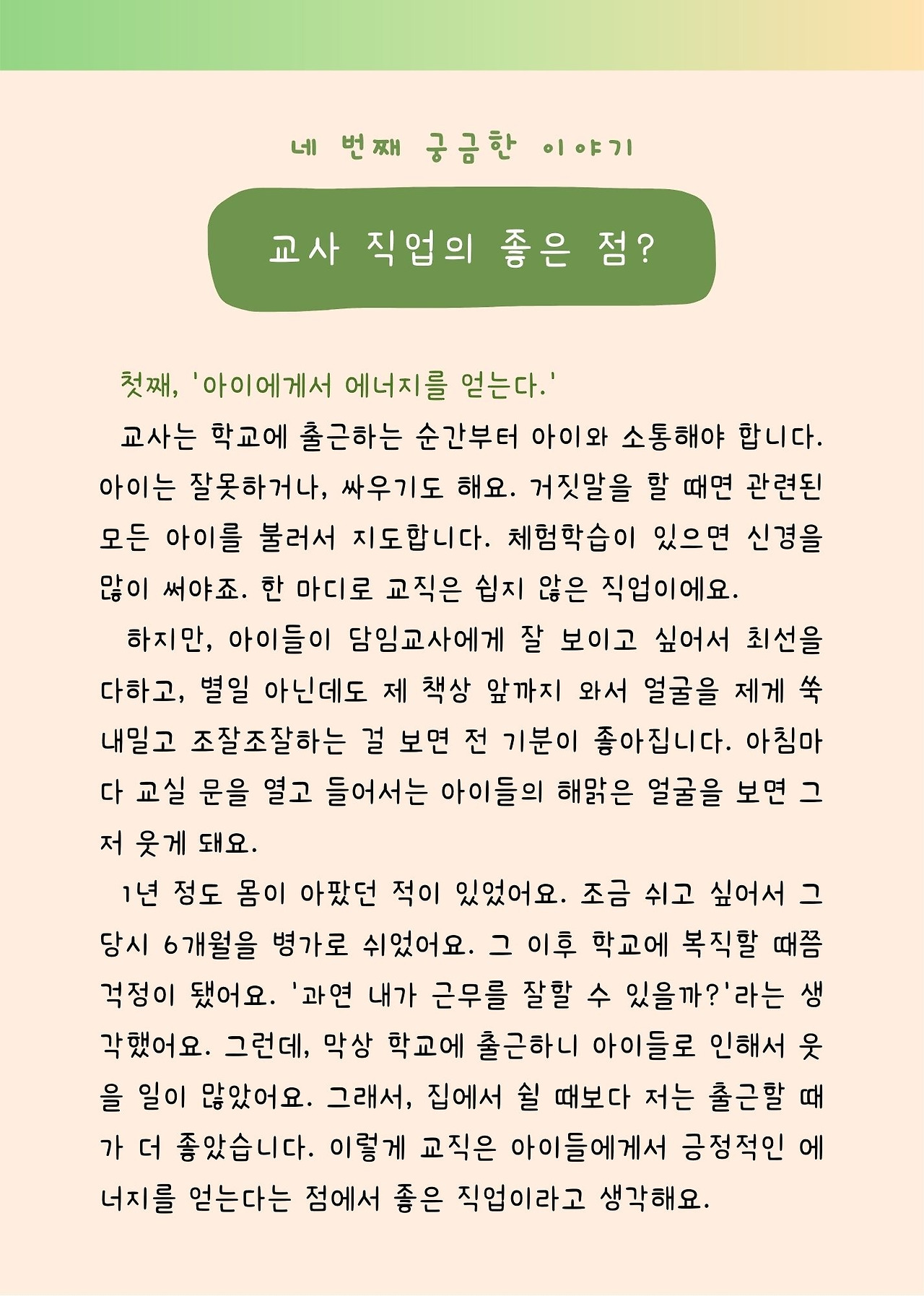 네 번째 궁금한 이야기

교사 직업의 좋은 점?

첫째, '아이에게서 에너지를 얻는다.'

교사는 학교에 출근하는 순간부터 아이와 소통해야 합니다. 아이는 잘못하거나, 싸우기도 해요. 거짓말을 할 때면 관련된 모든 아이를 불러서 지도합니다. 체험학습이 있으면 신경을 많이 써야죠. 한 마디로 교직은 쉽지 않은 직업이에요.

하지만, 아이들이 담임교사에게 잘 보이고 싶어서 최선을 다하고, 별일 아닌데도 제 책상 앞까지 와서 얼굴을 제게 쑥 내밀고 조잘조잘하는 걸 보면 전 기분이 좋아집니다. 아침마다 교실 문을 열고 들어서는 아이들의 해맑은 얼굴을 보면 그저 웃게 돼요.

1년 정도 몸이 아팠던 적이 있었어요. 조금 쉬고 싶어서 그 당시 6개월을 병가로 쉬었어요. 그 이후 학교에 복직할 때쯤 걱정이 됐어요. '과연 내가 근무를 잘할 수 있을까?'라는 생각했어요. 그런데, 막상 학교에 출근하니 아이들로 인해서 웃을 일이 많았어요. 그래서, 집에서 쉴 때보다 저는 출근할 때가 더 좋았습니다. 이렇게 교직은 아이들에게서 긍정적인 에너지를 얻는다는 점에서 좋은 직업이라고 생각해요.